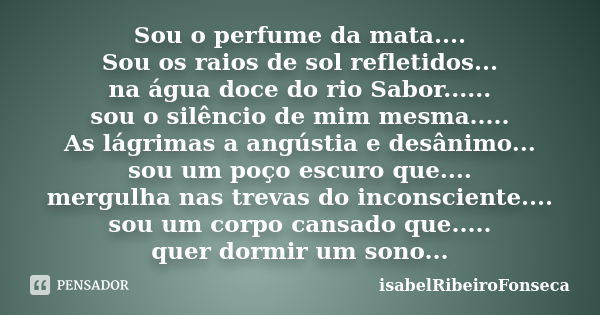 Sou o perfume da mata....
Sou os raios de sol refletidos...
na água doce do rio Sabor......
sou o silêncio de mim mesma.....
As lágrimas a angústia e desânimo...
sou um poço escuro que....
mergulha nas trevas do inconsciente....
sou um corpo cansado que.....
quer dormir um sono...

PENSADOR

isabelRibeiroFonseca